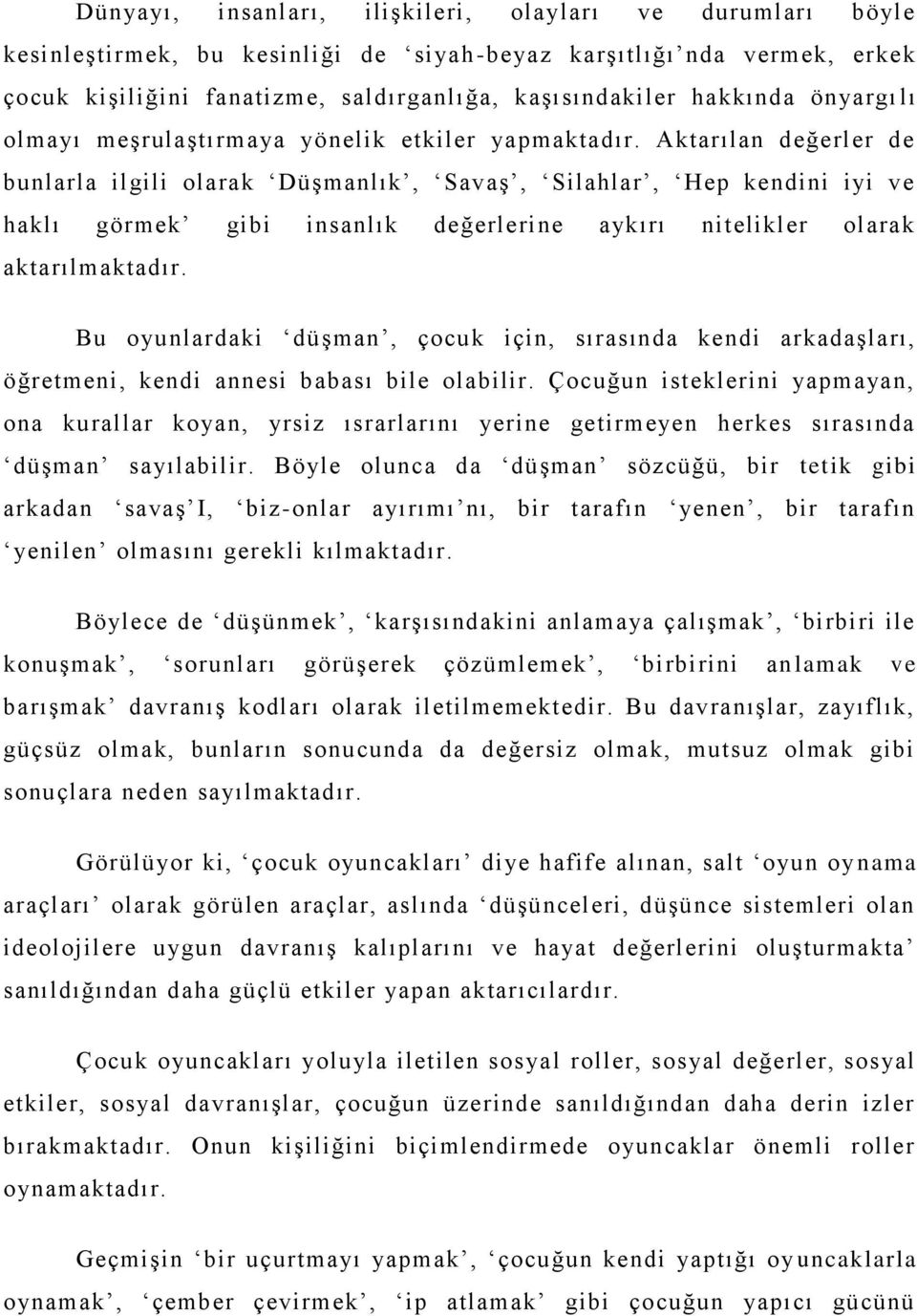 Dünyayı, insanları, ilişkileri, olayları ve durumları böyle kesinleştirmek, bu kesinliği de ‘siyah-beyaz karşıtlığı’nda vermek, erkek çocuk kişiliğini fanatizme, saldırganlığa, kaşısındakiler hakkında önyargılı olmayı meşrulaştırmaya yönelik etkiler yapmaktadır. Aktarılan değerler de bunlarla ilgili olarak ‘Düşmanlık’, ‘Savaş’, ‘Silahlar’, ‘Hep kendini iyi ve haklı görmek’ gibi insanlık değerlerine aykırı nitelikler olarak aktarılmaktadır.

Bu oyunlardaki ‘düşman’, çocuk için, sırasında kendi arkadaşları, öğretmeni, kendi annesi babası bile olabilir. Çocuğun isteklerini yapmayan, ona kurallar koyan, yrsiz ısrarlarını yerine getirmeyen herkes sırasında ‘düşman’ sayılabilir. Böyle olunca da ‘düşman’ sözcüğü, bir tetik gibi arkadan ‘savaş’I, ‘biz-onlar ayırımı’nı, bir tarafın ‘yenen’, bir tarafın ‘yenilen’ olmasını gerekli kılmaktadır.

Böylece de ‘düşünmek’, ‘karşısındakini anlamaya çalışmak’, ‘birbiri ile konuşmak’, ‘sorunları görüşerek çözümlemek’, ‘birbirini anlamak ve barışmak’ davranış kodları olarak iletilmemektedir. Bu davranışlar, zayıflık, güçsüz olmak, bunların sonucunda da değersiz olmak, mutsuz olmak gibi sonuçlara neden sayılmaktadır.

Görülüyor ki, ‘çocuk oyuncakları’ diye hafife alınan, salt ‘oyun oynama araçları’ olarak görülen araçlar, aslında ‘düşünceleri, düşünce sistemleri olan ideolojilere uygun davranış kalıplarını ve hayat değerlerini oluşturmakta’ sanıldığından daha güçlü etkiler yapan aktarıcılardır.

Çocuk oyuncakları yoluyla iletilen sosyal roller, sosyal değerler, sosyal etkiler, sosyal davranışlar, çocuğun üzerinde sanıldığından daha derin izler bırakmaktadır. Onun kişiliğini biçimlendirmede oyuncaklar önemli roller oynamaktadır.

Geçmişin ‘bir uçurtmayı yapmak’, ‘çocuğun kendi yaptığı oyuncaklarla oynamak’, ‘çember çevirmek’, ‘ip atlamak’ gibi çocuğun yapıcı gücünü